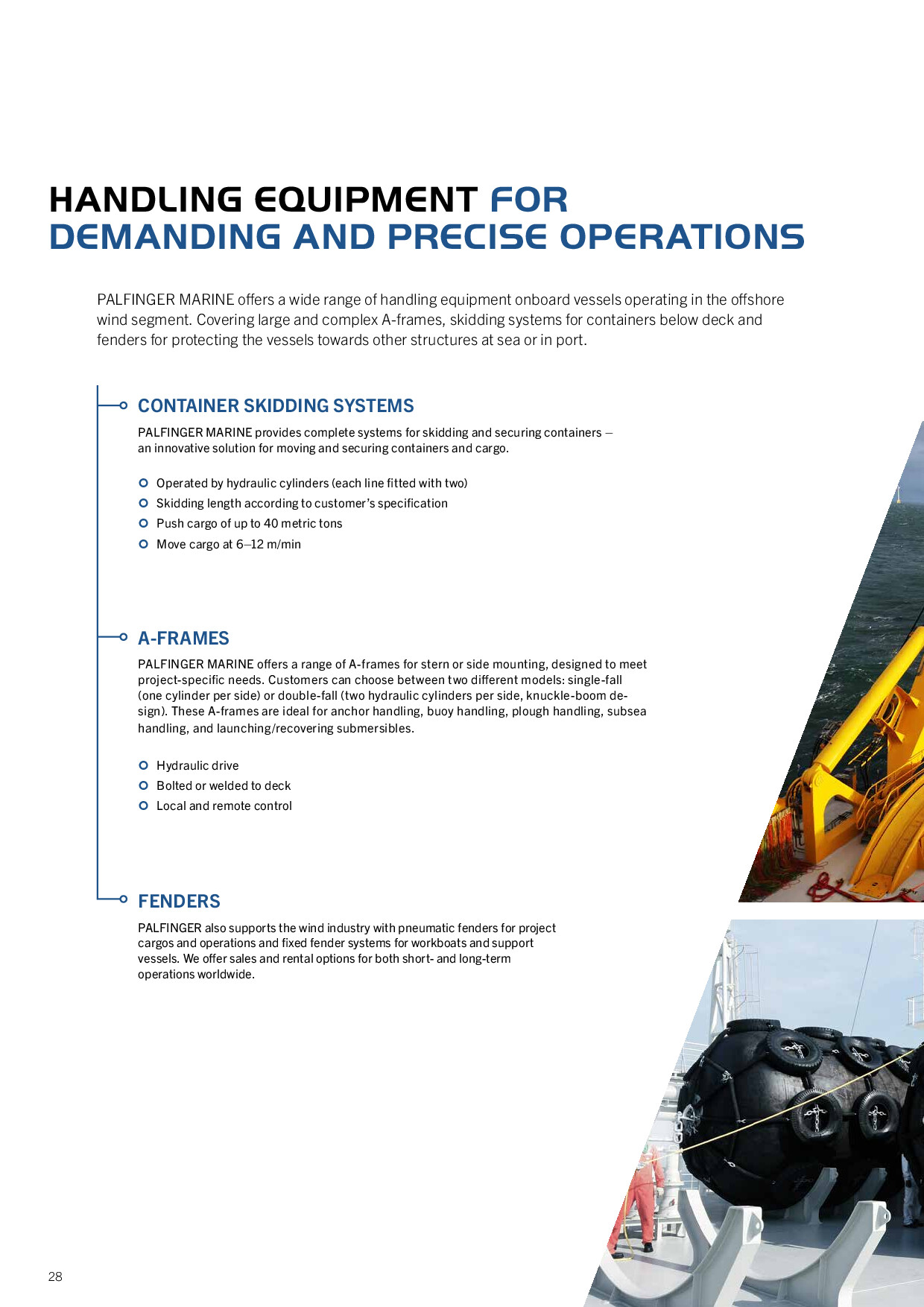 HANDLING EQUIPMENT FOR DEMANDING AND PRECISE OPERATIONS

PALFINGER MARINE offers a wide range of handling equipment onboard vessels operating in the offshore wind segment. Covering large and complex A-frames, skidding systems for containers below deck and fenders for protecting the vessels towards other structures at sea or in port.

CONTAINER SKIDDING SYSTEMS

PALFINGER MARINE provides complete systems for skidding and securing containers – an innovative solution for moving and securing containers and cargo.

Operated by hydraulic cylinders (each line fitted with two)
Skidding length according to customer's specification
Push cargo of up to 40 metric tons
Move cargo at 6–12 m/min

A-FRAMES

PALFINGER MARINE offers a range of A-frames for stern or side mounting, designed to meet project-specific needs. Customers can choose between two different models: single-fall (one cylinder per side) or double-fall (two hydraulic cylinders per side, knuckle-boom design). These A-frames are ideal for anchor handling, buoy handling, plough handling, subsea handling, and launching/recovering submersibles.

Hydraulic drive
Bolted or welded to deck
Local and remote control

FENDERS

PALFINGER also supports the wind industry with pneumatic fenders for project cargos and operations and fixed fender systems for workboats and support vessels. We offer sales and rental options for both short- and long-term operations worldwide.

28